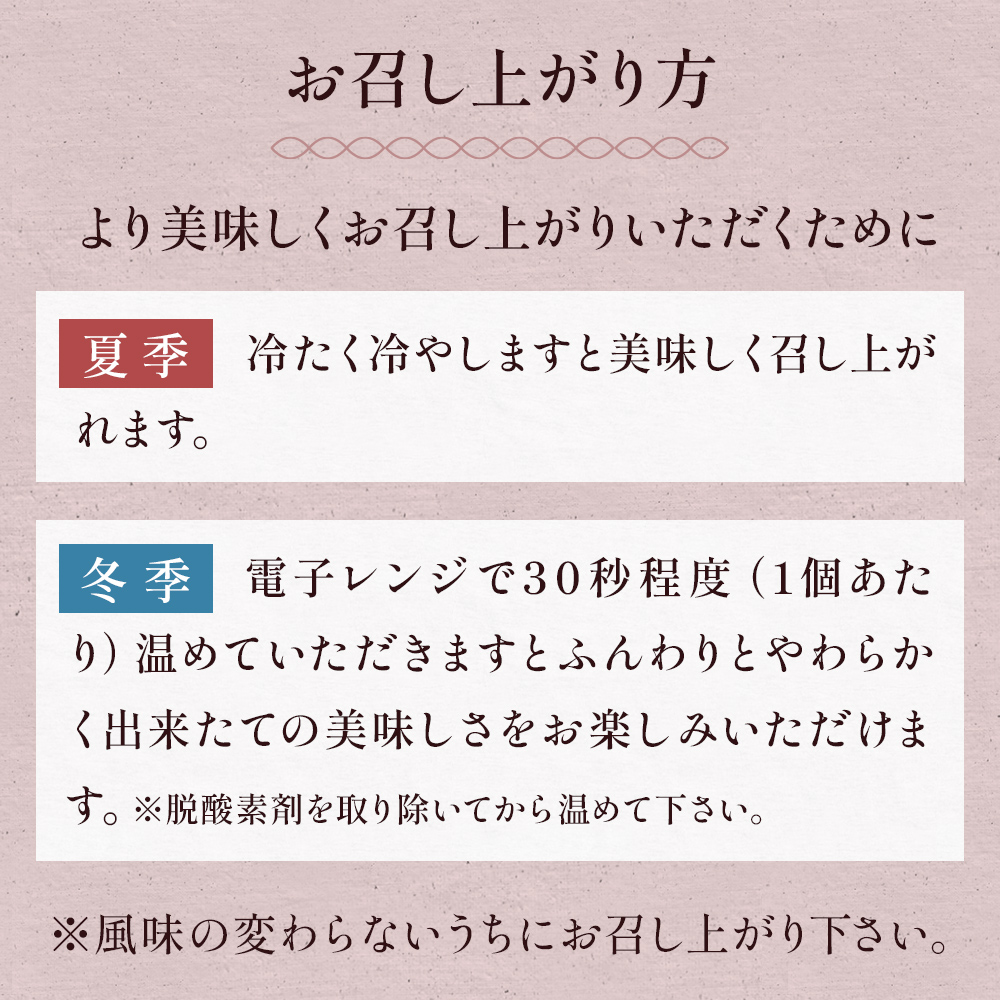 お召し上がり方

より美味しくお召し上がりいただくために

夏季　冷たく冷やしますと美味しく召し上がれます。

冬季　電子レンジで30秒程度（1個あたり）温めていただきますとふんわりとやわらかく出来たての美味しさをお楽しみいただけます。※脱酸素剤を取り除いてから温めて下さい。

※風味の変わらないうちにお召し上がり下さい。